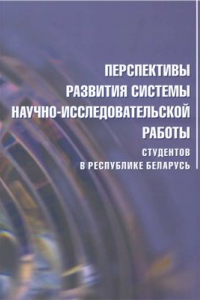 ПЕРСПЕКТИВЫ
РАЗВИТИЯ СИСТЕМЫ
НАУЧНО-ИССЛЕДОВАТЕЛЬСКОЙ
РАБОТЫ
СТУДЕНТОВ
В РЕСПУБЛИКЕ БЕЛАРУСЬ